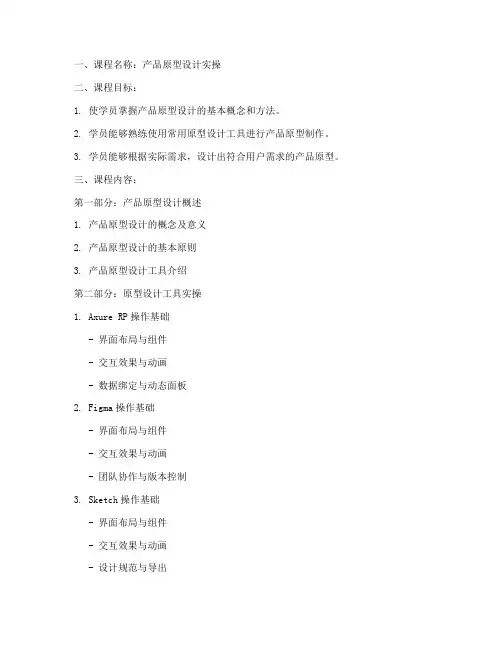 一、课程名称：产品原型设计实操

二、课程目标：

1. 使学员掌握产品原型设计的基本概念和方法。

2. 学员能够熟练使用常用原型设计工具进行产品原型制作。

3. 学员能够根据实际需求，设计出符合用户需求的产品原型。

三、课程内容：

第一部分：产品原型设计概述

1. 产品原型设计的概念及意义

2. 产品原型设计的基本原则

3. 产品原型设计工具介绍

第二部分：原型设计工具实操

1. Axure RP 操作基础

- 界面布局与组件

- 交互效果与动画

- 数据绑定与动态面板

2. Figma 操作基础

- 界面布局与组件

- 交互效果与动画

- 团队协作与版本控制

3. Sketch 操作基础

- 界面布局与组件

- 交互效果与动画

- 设计规范与导出